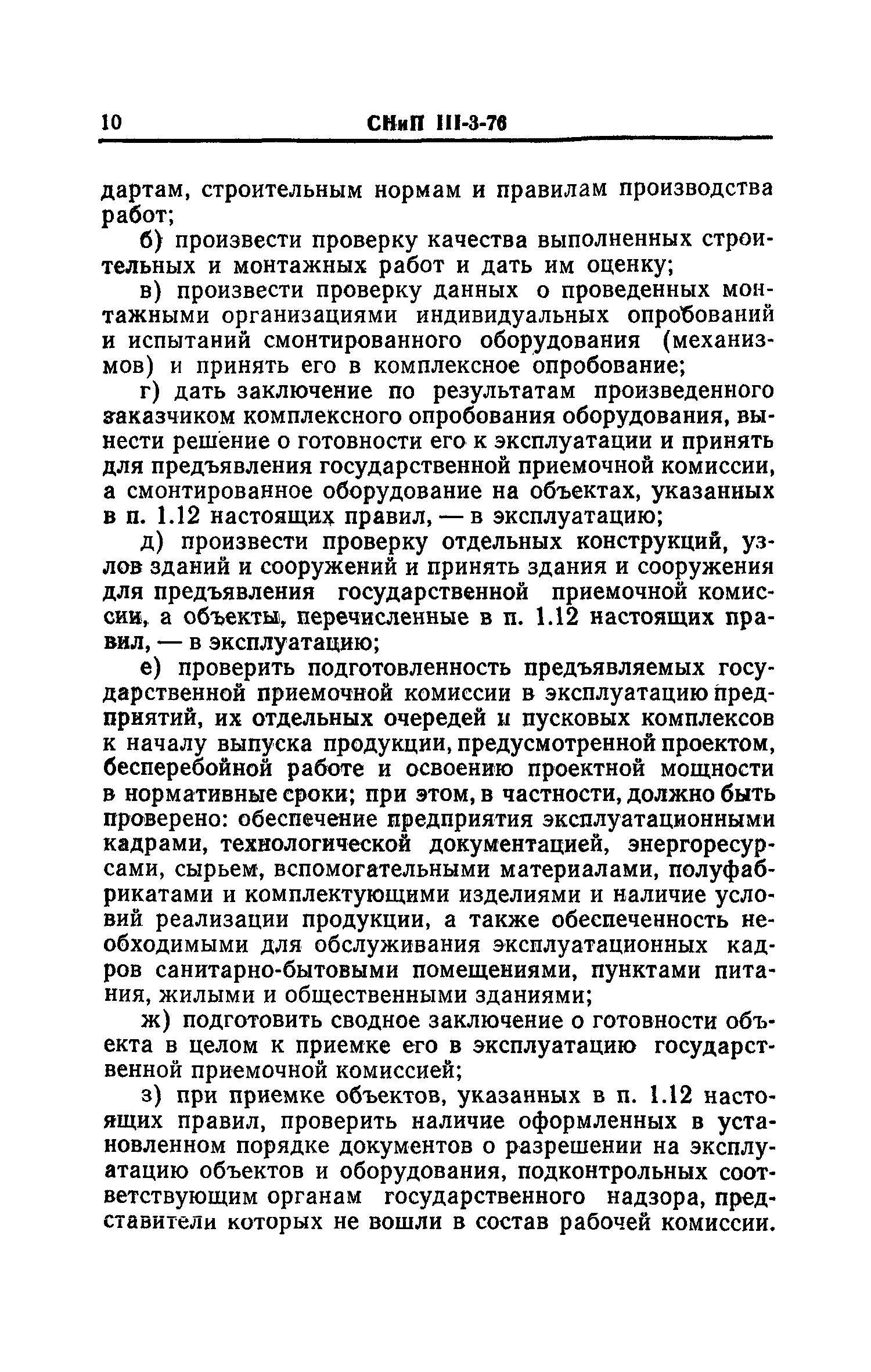 10 СНиП III-3-76

дартам, строительным нормам и правилам производства работ;

б) произвести проверку качества выполненных строительных и монтажных работ и дать им оценку;

в) произвести проверку данных о проведенных монтажными организациями индивидуальных опробований и испытаний смонтированного оборудования (механизмов) и принять его в комплексное опробование;

г) дать заключение по результатам произведенного заказчиком комплексного опробования оборудования, вынести решение о готовности его к эксплуатации и принять для предъявления государственной приемочной комиссии, а смонтированное оборудование на объектах, указанных в п. 1.12 настоящих правил, — в эксплуатацию;

д) произвести проверку отдельных конструкций, узлов зданий и сооружений и принять здания и сооружения для предъявления государственной приемочной комиссии, а объекты, перечисленные в п. 1.12 настоящих правил, — в эксплуатацию;

е) проверить подготовленность предъявляемых государственной приемочной комиссии в эксплуатацию предприятий, их отдельных очередей и пусковых комплексов к началу выпуска продукции, предусмотренной проектом, бесперебойной работе и освоению проектной мощности в нормативные сроки; при этом, в частности, должно быть проверено: обеспечение предприятия эксплуатационными кадрами, технологической документацией, энергоресурсами, сырьем, вспомогательными материалами, полуфабрикатами и комплектующими изделиями и наличие условий реализации продукции, а также обеспеченность необходимыми для обслуживания эксплуатационных кадров санитарно-бытовыми помещениями, пунктами питания, жилыми и общественными зданиями;

ж) подготовить сводное заключение о готовности объекта в целом к приемке его в эксплуатацию государственной приемочной комиссией;

з) при приемке объектов, указанных в п. 1.12 настоящих правил, проверить наличие оформленных в установленном порядке документов о разрешении на эксплуатацию объектов и оборудования, подконтрольных соответствующим органам государственного надзора, представители которых не вошли в состав рабочей комиссии.